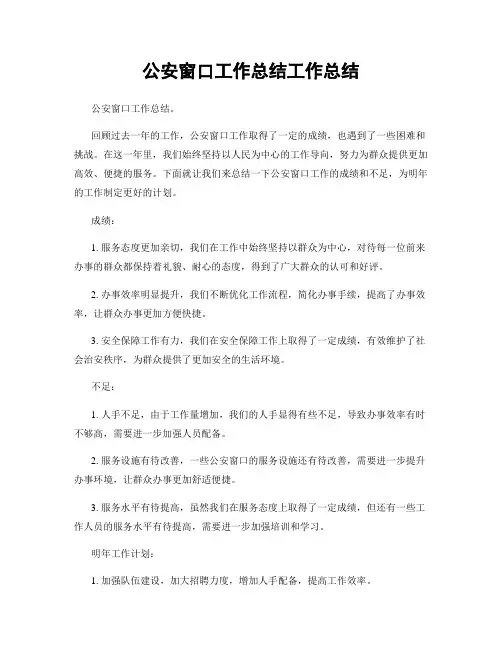 公安窗口工作总结工作总结

公安窗口工作总结。

回顾过去一年的工作，公安窗口工作取得了一定的成绩，也遇到了一些困难和挑战。在这一年里，我们始终坚持以人民为中心的工作导向，努力为群众提供更加高效、便捷的服务。下面就让我们来总结一下公安窗口工作的成绩和不足，为明年的工作制定更好的计划。

成绩：

1. 服务态度更加亲切，我们在工作中始终坚持以群众为中心，对待每一位前来办事的群众都保持着礼貌、耐心的态度，得到了广大群众的认可和好评。

2. 办事效率明显提升，我们不断优化工作流程，简化办事手续，提高了办事效率，让群众办事更加方便快捷。

3. 安全保障工作有力，我们在安全保障工作上取得了一定成绩，有效维护了社会治安秩序，为群众提供了更加安全的生活环境。

不足：

1. 人手不足，由于工作量增加，我们的人手显得有些不足，导致办事效率有时不够高，需要进一步加强人员配备。

2. 服务设施有待改善，一些公安窗口的服务设施还有待改善，需要进一步提升办事环境，让群众办事更加舒适便捷。

3. 服务水平有待提高，虽然我们在服务态度上取得了一定成绩，但还有一些工作人员的服务水平有待提高，需要进一步加强培训和学习。

明年工作计划：

1. 加强队伍建设，加大招聘力度，增加人手配备，提高工作效率。